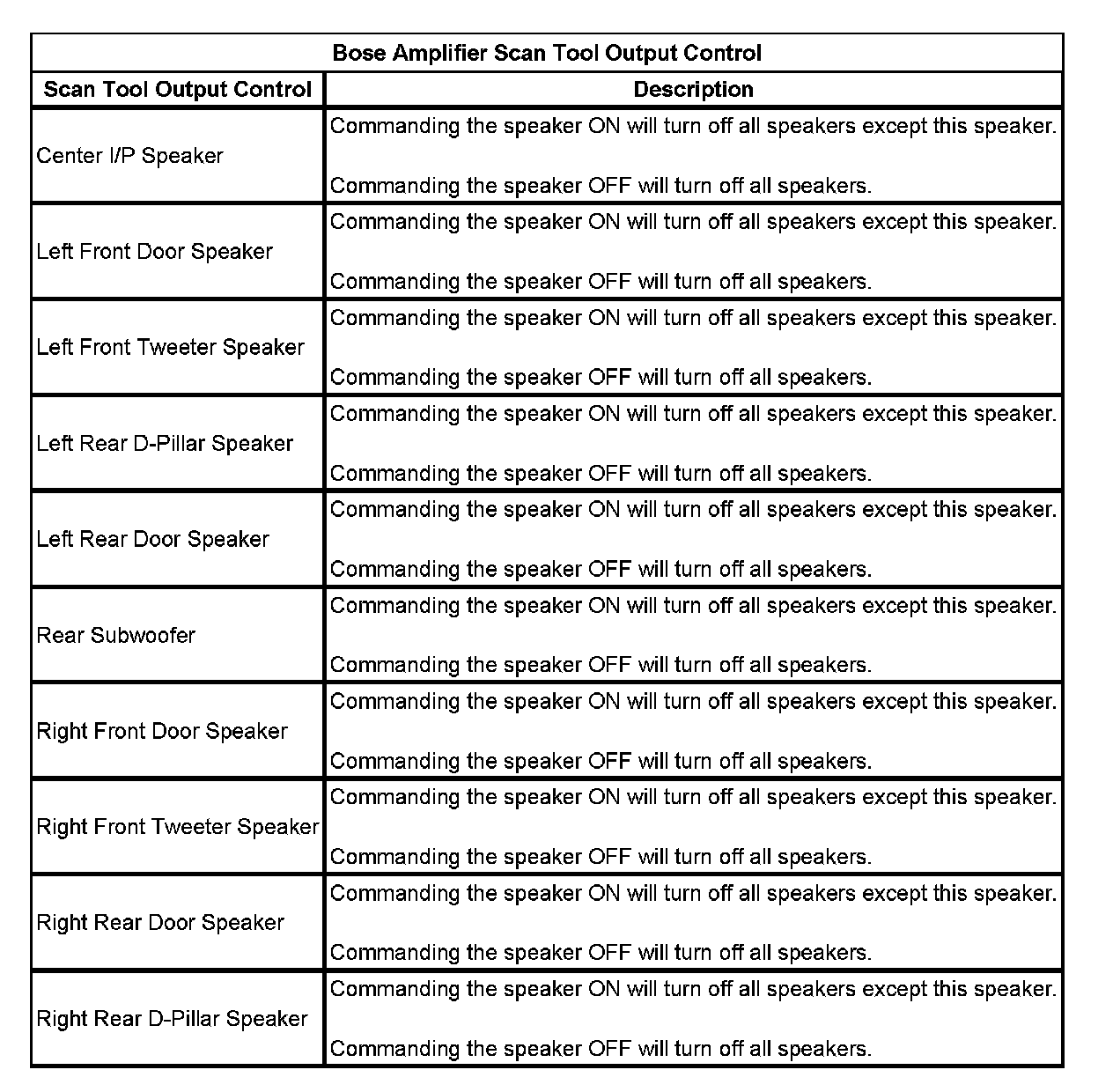 Bose Amplifier Scan Tool Output Control

| Scan Tool Output Control | Description |
|---|---|
| Center I/P Speaker | Commanding the speaker ON will turn off all speakers except this speaker. Commanding the speaker OFF will turn off all speakers. |
| Left Front Door Speaker | Commanding the speaker ON will turn off all speakers except this speaker. Commanding the speaker OFF will turn off all speakers. |
| Left Front Tweeter Speaker | Commanding the speaker ON will turn off all speakers except this speaker. Commanding the speaker OFF will turn off all speakers. |
| Left Rear D-Pillar Speaker | Commanding the speaker ON will turn off all speakers except this speaker. Commanding the speaker OFF will turn off all speakers. |
| Left Rear Door Speaker | Commanding the speaker ON will turn off all speakers except this speaker. Commanding the speaker OFF will turn off all speakers. |
| Rear Subwoofer | Commanding the speaker ON will turn off all speakers except this speaker. Commanding the speaker OFF will turn off all speakers. |
| Right Front Door Speaker | Commanding the speaker ON will turn off all speakers except this speaker. Commanding the speaker OFF will turn off all speakers. |
| Right Front Tweeter Speaker | Commanding the speaker ON will turn off all speakers except this speaker. Commanding the speaker OFF will turn off all speakers. |
| Right Rear Door Speaker | Commanding the speaker ON will turn off all speakers except this speaker. Commanding the speaker OFF will turn off all speakers. |
| Right Rear D-Pillar Speaker | Commanding the speaker ON will turn off all speakers except this speaker. Commanding the speaker OFF will turn off all speakers. |